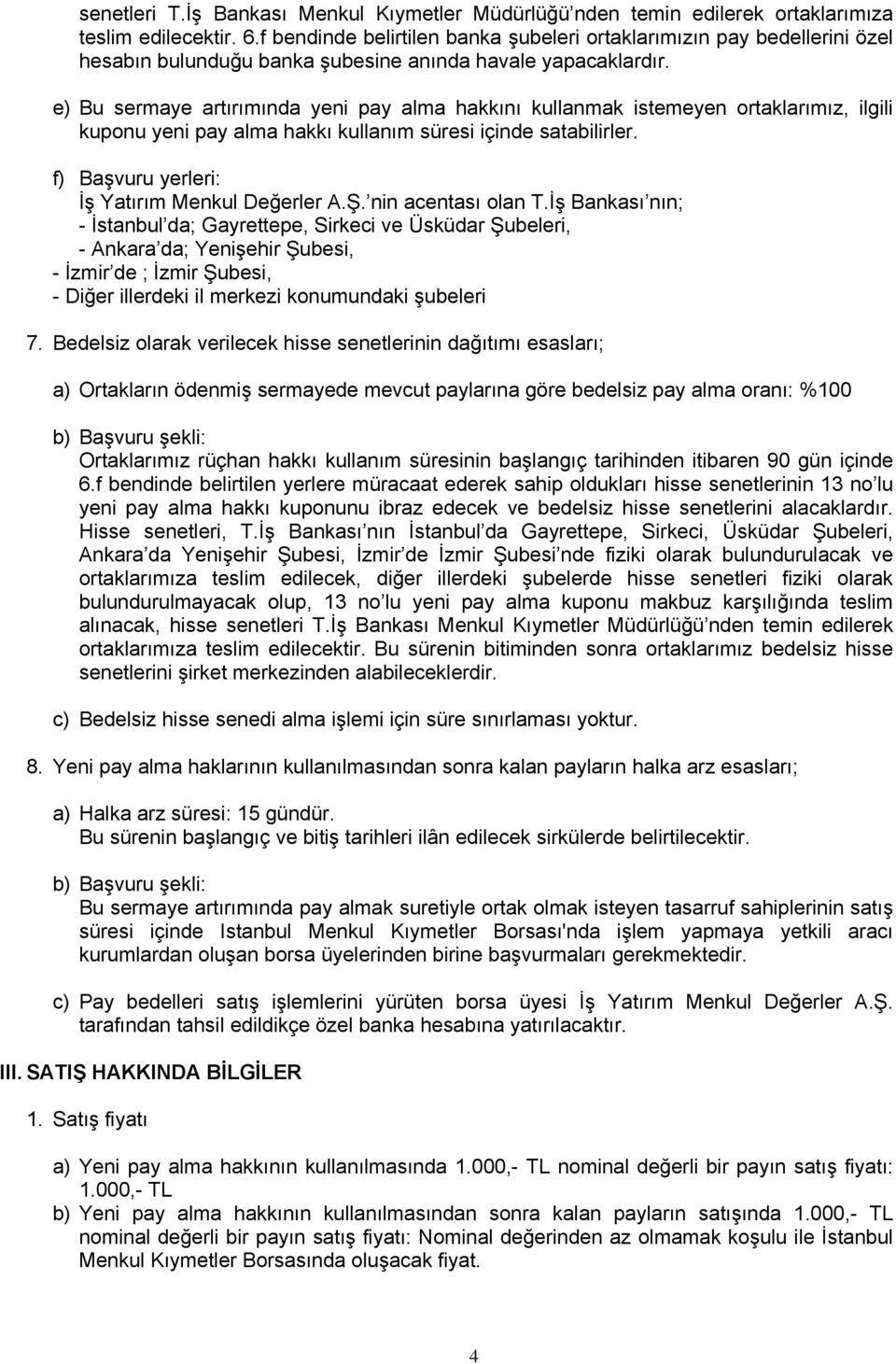 senetleri T.İş Bankası Menkul Kıymetler Müdürlüğü'nden temin edilerek ortaklarımıza teslim edilecektir. 6.f bendinde belirtilen banka şubeleri ortaklarımızın pay bedellerini özel hesabın bulunduğu banka şubesine anında havale yapacaklardır.

e) Bu sermaye artırımında yeni pay alma hakkını kullanmak istemeyen ortaklarımız, ilgili kuponu yeni pay alma hakkı kullanım süresi içinde satabilirler.

f) Başvuru yerleri:
İş Yatırım Menkul Değerler A.Ş.'nin acentası olan T.İş Bankası'nın;
- İstanbul'da; Gayrettepe, Sirkeci ve Üsküdar Şubeleri,
- Ankara'da; Yenişehir Şubesi,
- İzmir'de ; İzmir Şubesi,
- Diğer illerdeki il merkezi konumundaki şubeleri

7. Bedelsiz olarak verilecek hisse senetlerinin dağıtımı esasları;

a) Ortakların ödenmiş sermayede mevcut paylarına göre bedelsiz pay alma oranı: %100

b) Başvuru şekli:
Ortaklarımız rüçhan hakkı kullanım süresinin başlangıç tarihinden itibaren 90 gün içinde 6.f bendinde belirtilen yerlere müracaat ederek sahip oldukları hisse senetlerinin 13 no'lu yeni pay alma hakkı kuponunu ibraz edecek ve bedelsiz hisse senetlerini alacaklardır. Hisse senetleri, T.İş Bankası'nın İstanbul'da Gayrettepe, Sirkeci, Üsküdar Şubeleri, Ankara'da Yenişehir Şubesi, İzmir'de İzmir Şubesi'nde fiziki olarak bulundurulacak ve ortaklarımıza teslim edilecek, diğer illerdeki şubelerde hisse senetleri fiziki olarak bulundurulmayacak olup, 13 no'lu yeni pay alma kuponu makbuz karşılığında teslim alınacak, hisse senetleri T.İş Bankası Menkul Kıymetler Müdürlüğü'nden temin edilerek ortaklarımıza teslim edilecektir. Bu sürenin bitiminden sonra ortaklarımız bedelsiz hisse senetlerini şirket merkezinden alabileceklerdir.

c) Bedelsiz hisse senedi alma işlemi için süre sınırlaması yoktur.

8. Yeni pay alma haklarının kullanılmasından sonra kalan payların halka arz esasları;

a) Halka arz süresi: 15 gündür.
Bu sürenin başlangıç ve bitiş tarihleri ilân edilecek sirkülerde belirtilecektir.

b) Başvuru şekli:
Bu sermaye artırımında pay almak suretiyle ortak olmak isteyen tasarruf sahiplerinin satış süresi içinde Istanbul Menkul Kıymetler Borsası'nda işlem yapmaya yetkili aracı kurumlardan oluşan borsa üyelerinden birine başvurmaları gerekmektedir.

c) Pay bedelleri satış işlemlerini yürüten borsa üyesi İş Yatırım Menkul Değerler A.Ş. tarafından tahsil edildikçe özel banka hesabına yatırılacaktır.

III. SATIŞ HAKKINDA BİLGİLER

1. Satış fiyatı

a) Yeni pay alma hakkının kullanılmasında 1.000,- TL nominal değerli bir payın satış fiyatı: 1.000,- TL
b) Yeni pay alma hakkının kullanılmasından sonra kalan payların satışında 1.000,- TL nominal değerli bir payın satış fiyatı: Nominal değerinden az olmamak koşulu ile İstanbul Menkul Kıymetler Borsasında oluşacak fiyat.

4